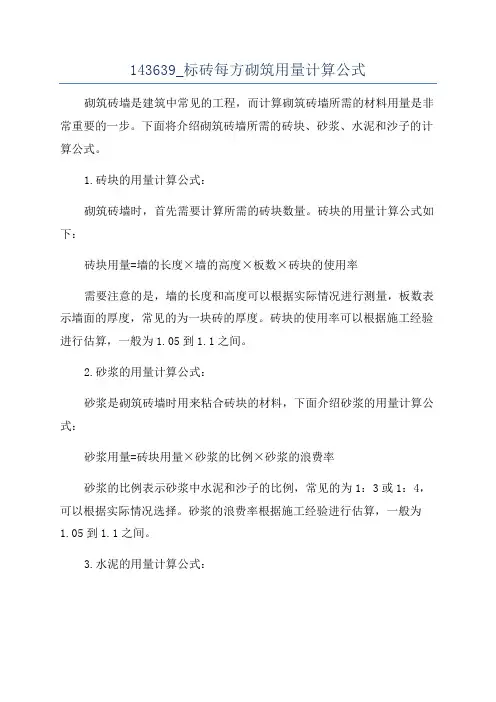 143639_标砖每方砌筑用量计算公式

砌筑砖墙是建筑中常见的工程，而计算砌筑砖墙所需的材料用量是非常重要的一步。下面将介绍砌筑砖墙所需的砖块、砂浆、水泥和沙子的计算公式。

1.砖块的用量计算公式：

砌筑砖墙时，首先需要计算所需的砖块数量。砖块的用量计算公式如下：

砖块用量=墙的长度×墙的高度×板数×砖块的使用率

需要注意的是，墙的长度和高度可以根据实际情况进行测量，板数表示墙面的厚度，常见的为一块砖的厚度。砖块的使用率可以根据施工经验进行估算，一般为1.05到1.1之间。

2.砂浆的用量计算公式：

砂浆是砌筑砖墙时用来粘合砖块的材料，下面介绍砂浆的用量计算公式：

砂浆用量=砖块用量×砂浆的比例×砂浆的浪费率

砂浆的比例表示砂浆中水泥和沙子的比例，常见的为1：3或1：4，可以根据实际情况选择。砂浆的浪费率根据施工经验进行估算，一般为1.05到1.1之间。

3.水泥的用量计算公式：